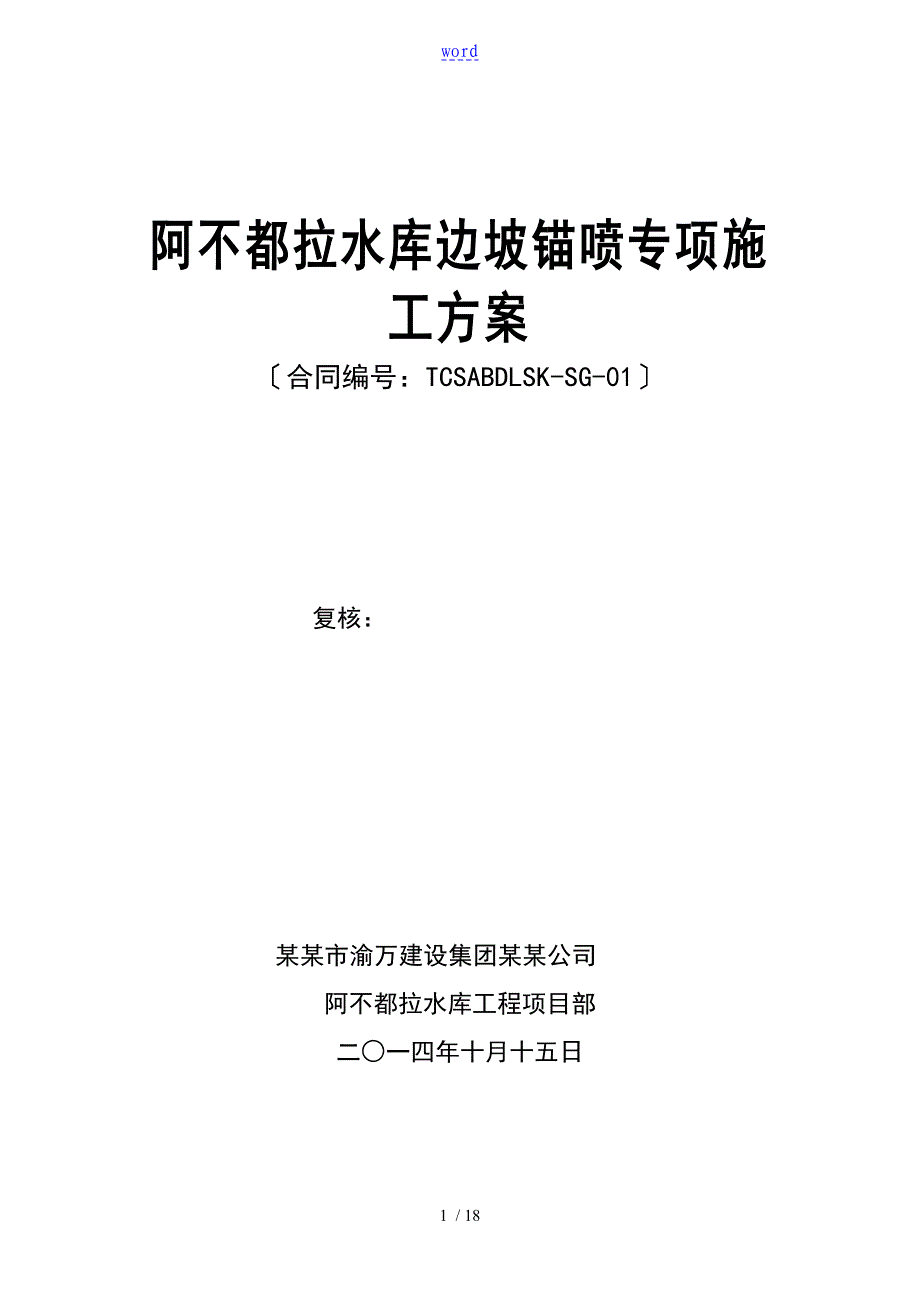 word

阿不都拉水库边坡锚喷专项施工方案

〔合同编号：TCSABDLSK-SG-01〕

复核：

某某市渝万建设集团某某公司

阿不都拉水库工程项目部

二〇一四年十月十五日

1 / 18